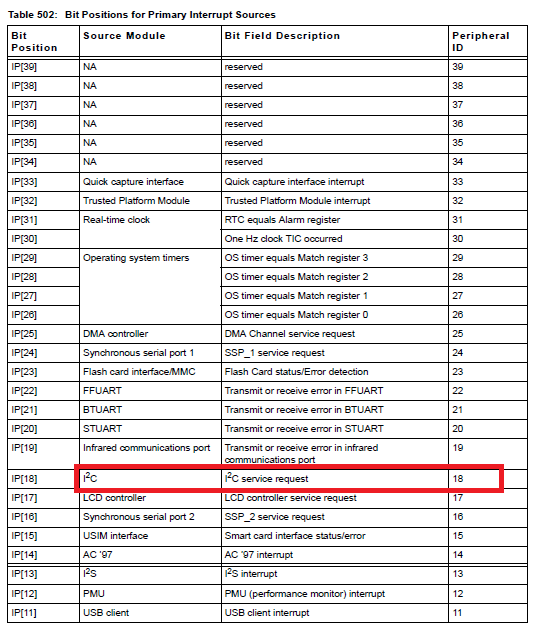 Table 502: Bit Positions for Primary Interrupt Sources

| Bit Position | Source Module | Bit Field Description | Peripheral ID |
|---|---|---|---|
| IP[39] | NA | reserved | 39 |
| IP[38] | NA | reserved | 38 |
| IP[37] | NA | reserved | 37 |
| IP[36] | NA | reserved | 36 |
| IP[35] | NA | reserved | 35 |
| IP[34] | NA | reserved | 34 |
| IP[33] | Quick capture interface | Quick capture interface interrupt | 33 |
| IP[32] | Trusted Platform Module | Trusted Platform Module interrupt | 32 |
| IP[31] | Real-time clock | RTC equals Alarm register | 31 |
| IP[30] | | One Hz clock TIC occurred | 30 |
| IP[29] | Operating system timers | OS timer equals Match register 3 | 29 |
| IP[28] | | OS timer equals Match register 2 | 28 |
| IP[27] | | OS timer equals Match register 1 | 27 |
| IP[26] | | OS timer equals Match register 0 | 26 |
| IP[25] | DMA controller | DMA Channel service request | 25 |
| IP[24] | Synchronous serial port 1 | SSP_1 service request | 24 |
| IP[23] | Flash card interface/MMC | Flash Card status/Error detection | 23 |
| IP[22] | FFUART | Transmit or receive error in FFUART | 22 |
| IP[21] | BTUART | Transmit or receive error in BTUART | 21 |
| IP[20] | STUART | Transmit or receive error in STUART | 20 |
| IP[19] | Infrared communications port | Transmit or receive error in infrared communications port | 19 |
| IP[18] | $I^2C$ | $I^2C$ service request | 18 |
| IP[17] | LCD controller | LCD controller service request | 17 |
| IP[16] | Synchronous serial port 2 | SSP_2 service request | 16 |
| IP[15] | USIM interface | Smart card interface status/error | 15 |
| IP[14] | AC '97 | AC '97 interrupt | 14 |
| IP[13] | $I^2S$ | $I^2S$ interrupt | 13 |
| IP[12] | PMU | PMU (performance monitor) interrupt | 12 |
| IP[11] | USB client | USB client interrupt | 11 |